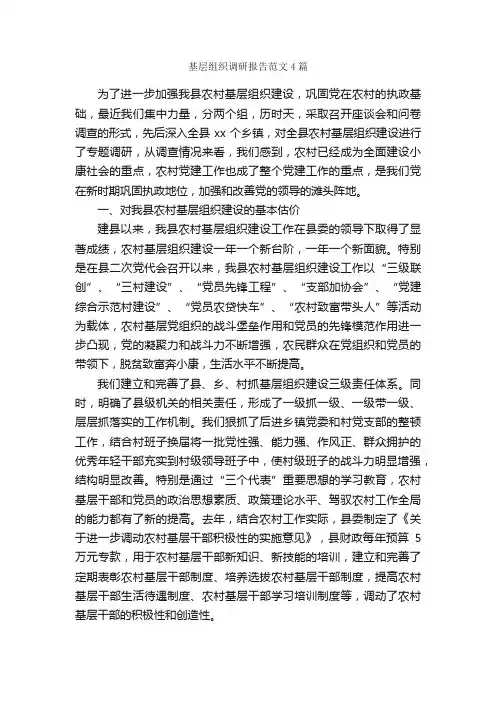 基层组织调研报告范文4篇

为了进一步加强我县农村基层组织建设，巩固党在农村的执政基础，最近我们集中力量，分两个组，历时天，采取召开座谈会和问卷调查的形式，先后深入全县 xx 个乡镇，对全县农村基层组织建设进行了专题调研，从调查情况来看，我们感到，农村已经成为全面建设小康社会的重点，农村党建工作也成了整个党建工作的重点，是我们党在新时期巩固执政地位，加强和改善党的领导的滩头阵地。

一、对我县农村基层组织建设的基本估价

建县以来，我县农村基层组织建设工作在县委的领导下取得了显著成绩，农村基层组织建设一年一个新台阶，一年一个新面貌。特别是在县二次党代会召开以来，我县农村基层组织建设工作以“三级联创”、“三村建设”、“党员先锋工程”、“支部加协会”、“党建综合示范村建设”、“党员农贷快车”、“农村致富带头人”等活动为载体，农村基层党组织的战斗堡垒作用和党员的先锋模范作用进一步凸现，党的凝聚力和战斗力不断增强，农民群众在党组织和党员的带领下，脱贫致富奔小康，生活水平不断提高。

我们建立和完善了县、乡、村抓基层组织建设三级责任体系。同时，明确了县级机关的相关责任，形成了一级抓一级、一级带一级、层层抓落实的工作机制。我们狠抓了后进乡镇党委和村党支部的整顿工作，结合村班子换届将一批党性强、能力强、作风正、群众拥护的优秀年轻干部充实到村级领导班子中，使村级班子的战斗力明显增强，结构明显改善。特别是通过“三个代表”重要思想的学习教育，农村基层干部和党员的政治思想素质、政策理论水平、驾驭农村工作全局的能力都有了新的提高。去年，结合农村工作实际，县委制定了《关于进一步调动农村基层干部积极性的实施意见》，县财政每年预算 5 万元专款，用于农村基层干部新知识、新技能的培训，建立和完善了定期表彰农村基层干部制度、培养选拔农村基层干部制度，提高农村基层干部生活待遇制度、农村基层干部学习培训制度等，调动了农村基层干部的积极性和创造性。